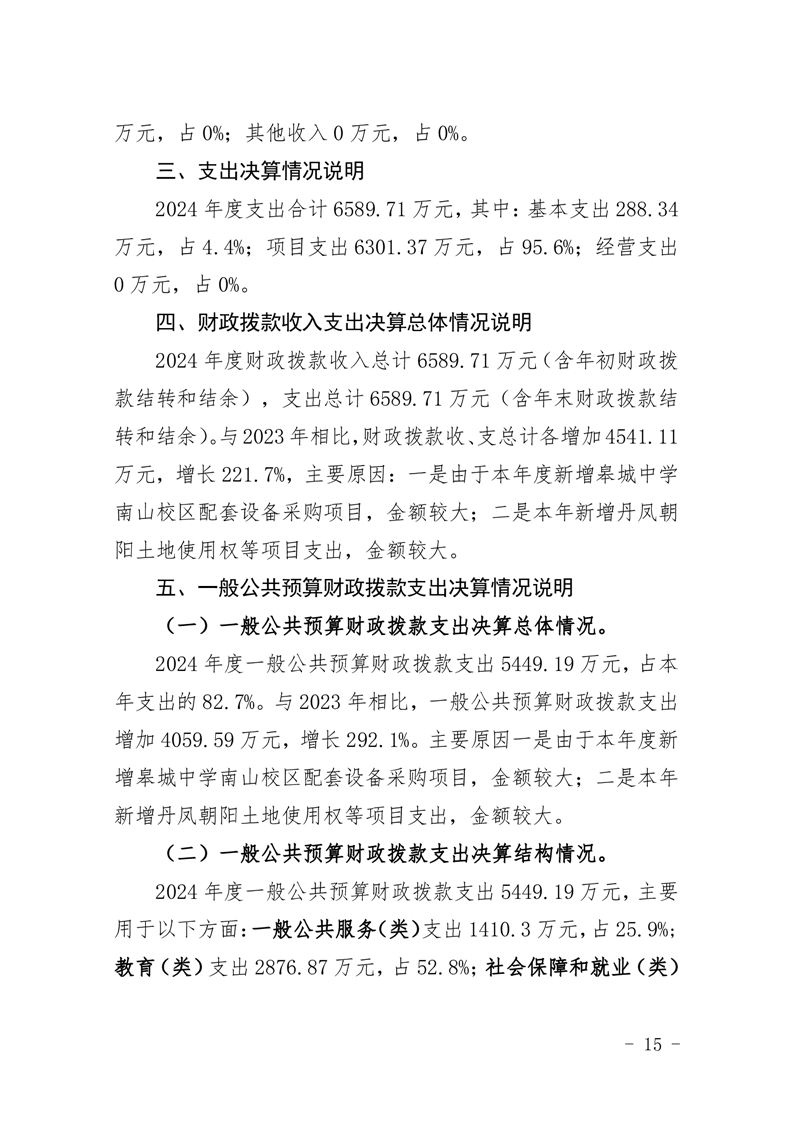 万元，占 0%；其他收入 0 万元，占 0%。

三、支出决算情况说明

2024 年度支出合计 6589.71 万元，其中：基本支出 288.34 万元，占 4.4%；项目支出 6301.37 万元，占 95.6%；经营支出 0 万元，占 0%。

四、财政拨款收入支出决算总体情况说明

2024 年度财政拨款收入总计 6589.71 万元（含年初财政拨款结转和结余），支出总计 6589.71 万元（含年末财政拨款结转和结余）。与 2023 年相比，财政拨款收、支总计各增加 4541.11 万元，增长 221.7%，主要原因：一是由于本年度新增皋城中学南山校区配套设备采购项目，金额较大；二是本年新增丹凤朝阳土地使用权等项目支出，金额较大。

五、一般公共预算财政拨款支出决算情况说明

（一）一般公共预算财政拨款支出决算总体情况。

2024 年度一般公共预算财政拨款支出 5449.19 万元，占本年支出的 82.7%。与 2023 年相比，一般公共预算财政拨款支出增加 4059.59 万元，增长 292.1%。主要原因一是由于本年度新增皋城中学南山校区配套设备采购项目，金额较大；二是本年新增丹凤朝阳土地使用权等项目支出，金额较大。

（二）一般公共预算财政拨款支出决算结构情况。

2024 年度一般公共预算财政拨款支出 5449.19 万元，主要用于以下方面：一般公共服务（类）支出 1410.3 万元，占 25.9%；教育（类）支出 2876.87 万元，占 52.8%；社会保障和就业（类）

- 15 -